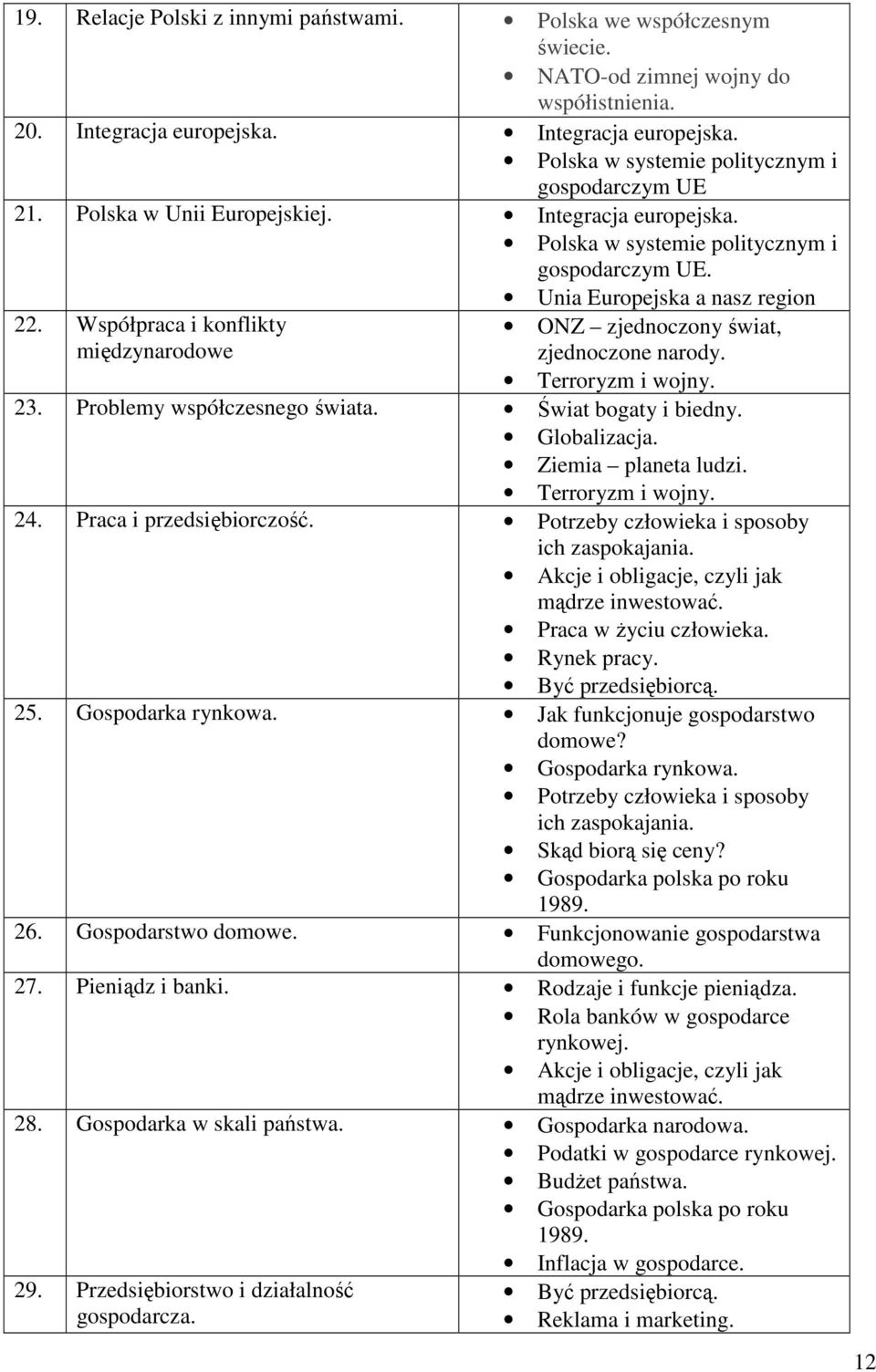 | | |
|---|---|
| 19. Relacje Polski z innymi państwami. | • Polska we współczesnym świecie. • NATO-od zimnej wojny do współistnienia. |
| 20. Integracja europejska. | • Integracja europejska. • Polska w systemie politycznym i gospodarczym UE |
| 21. Polska w Unii Europejskiej. | • Integracja europejska. • Polska w systemie politycznym i gospodarczym UE. • Unia Europejska a nasz region |
| 22. Współpraca i konflikty międzynarodowe | • ONZ – zjednoczony świat, zjednoczone narody. • Terroryzm i wojny. |
| 23. Problemy współczesnego świata. | • Świat bogaty i biedny. • Globalizacja. • Ziemia – planeta ludzi. • Terroryzm i wojny. |
| 24. Praca i przedsiębiorczość. | • Potrzeby człowieka i sposoby ich zaspokajania. • Akcje i obligacje, czyli jak mądrze inwestować. • Praca w życiu człowieka. • Rynek pracy. • Być przedsiębiorcą. |
| 25. Gospodarka rynkowa. | • Jak funkcjonuje gospodarstwo domowe? • Gospodarka rynkowa. • Potrzeby człowieka i sposoby ich zaspokajania. • Skąd biorą się ceny? • Gospodarka polska po roku 1989. |
| 26. Gospodarstwo domowe. | • Funkcjonowanie gospodarstwa domowego. |
| 27. Pieniądz i banki. | • Rodzaje i funkcje pieniądza. • Rola banków w gospodarce rynkowej. • Akcje i obligacje, czyli jak mądrze inwestować. |
| 28. Gospodarka w skali państwa. | • Gospodarka narodowa. • Podatki w gospodarce rynkowej. • Budżet państwa. • Gospodarka polska po roku 1989. • Inflacja w gospodarce. |
| 29. Przedsiębiorstwo i działalność gospodarcza. | • Być przedsiębiorcą. • Reklama i marketing. |

12